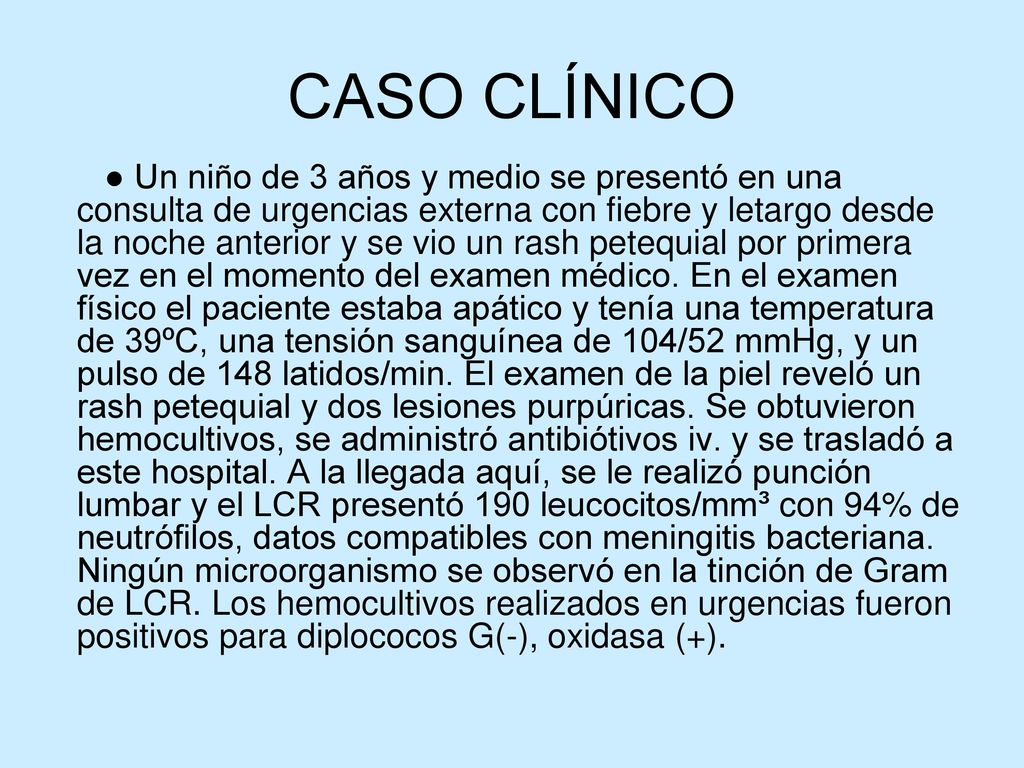 CASO CLÍNICO

● Un niño de 3 años y medio se presentó en una consulta de urgencias externa con fiebre y letargo desde la noche anterior y se vio un rash petequial por primera vez en el momento del examen médico. En el examen físico el paciente estaba apático y tenía una temperatura de 39ºC, una tensión sanguínea de 104/52 mmHg, y un pulso de 148 latidos/min. El examen de la piel reveló un rash petequial y dos lesiones purpúricas. Se obtuvieron hemocultivos, se administró antibiótivos iv. y se trasladó a este hospital. A la llegada aquí, se le realizó punción lumbar y el LCR presentó 190 leucocitos/mm³ con 94% de neutrófilos, datos compatibles con meningitis bacteriana. Ningún microorganismo se observó en la tinción de Gram de LCR. Los hemocultivos realizados en urgencias fueron positivos para diplococos G(-), oxidasa (+).